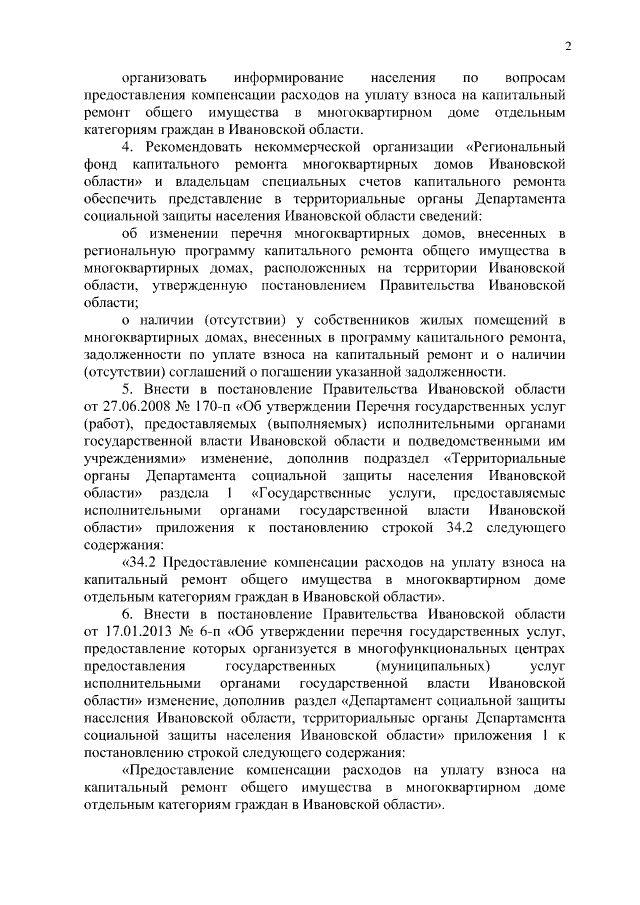 2

организовать информирование населения по вопросам предоставления компенсации расходов на уплату взноса на капитальный ремонт общего имущества в многоквартирном доме отдельным категориям граждан в Ивановской области.

4. Рекомендовать некоммерческой организации «Региональный фонд капитального ремонта многоквартирных домов Ивановской области» и владельцам специальных счетов капитального ремонта обеспечить представление в территориальные органы Департамента социальной защиты населения Ивановской области сведений:

об изменении перечня многоквартирных домов, внесенных в региональную программу капитального ремонта общего имущества в многоквартирных домах, расположенных на территории Ивановской области, утвержденную постановлением Правительства Ивановской области;

о наличии (отсутствии) у собственников жилых помещений в многоквартирных домах, внесенных в программу капитального ремонта, задолженности по уплате взноса на капитальный ремонт и о наличии (отсутствии) соглашений о погашении указанной задолженности.

5. Внести в постановление Правительства Ивановской области от 27.06.2008 № 170-п «Об утверждении Перечня государственных услуг (работ), предоставляемых (выполняемых) исполнительными органами государственной власти Ивановской области и подведомственными им учреждениями» изменение, дополнив подраздел «Территориальные органы Департамента социальной защиты населения Ивановской области» раздела 1 «Государственные услуги, предоставляемые исполнительными органами государственной власти Ивановской области» приложения к постановлению строкой 34.2 следующего содержания:

«34.2 Предоставление компенсации расходов на уплату взноса на капитальный ремонт общего имущества в многоквартирном доме отдельным категориям граждан в Ивановской области».

6. Внести в постановление Правительства Ивановской области от 17.01.2013 № 6-п «Об утверждении перечня государственных услуг, предоставление которых организуется в многофункциональных центрах предоставления государственных (муниципальных) услуг исполнительными органами государственной власти Ивановской области» изменение, дополнив раздел «Департамент социальной защиты населения Ивановской области, территориальные органы Департамента социальной защиты населения Ивановской области» приложения 1 к постановлению строкой следующего содержания:

«Предоставление компенсации расходов на уплату взноса на капитальный ремонт общего имущества в многоквартирном доме отдельным категориям граждан в Ивановской области».